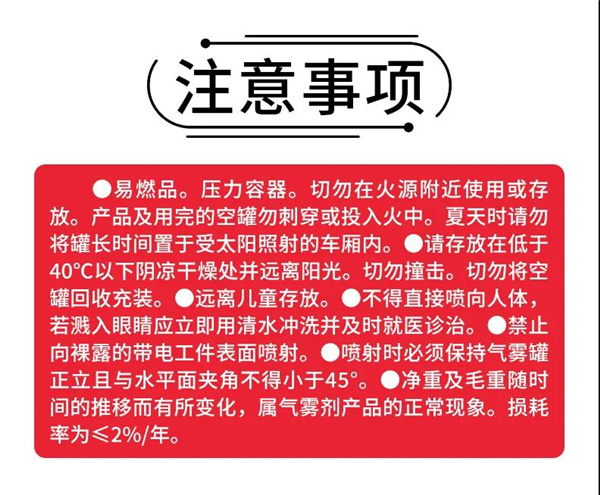 注意事项

●易燃品。压力容器。切勿在火源附近使用或存放。产品及用完的空罐勿刺穿或投入火中。夏天时请勿将罐长时间置于受太阳照射的车厢内。●请存放在低于40°C以下阴凉干燥处并远离阳光。切勿撞击。切勿将空罐回收充装。●远离儿童存放。●不得直接喷向人体，若溅入眼睛应立即用清水冲洗并及时就医诊治。●禁止向裸露的带电工件表面喷射。●喷射时必须保持气雾罐正立且与水平面夹角不得小于45°。●净重及毛重随时间的推移而有所变化，属气雾剂产品的正常现象。损耗率为≤2%/年。